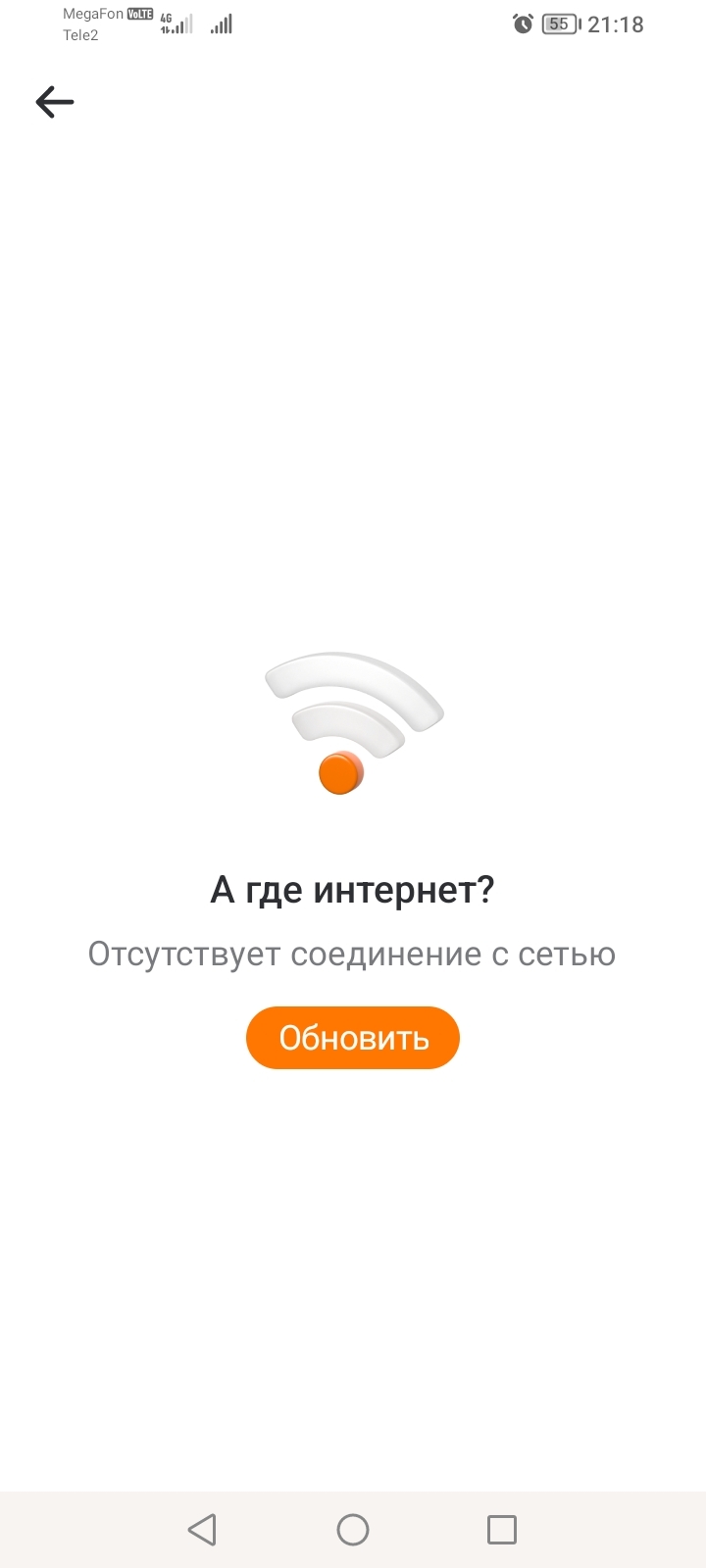 MegaFon VoLTE 4G
Tele2

55 21:18

А где интернет?

Отсутствует соединение с сетью

Обновить